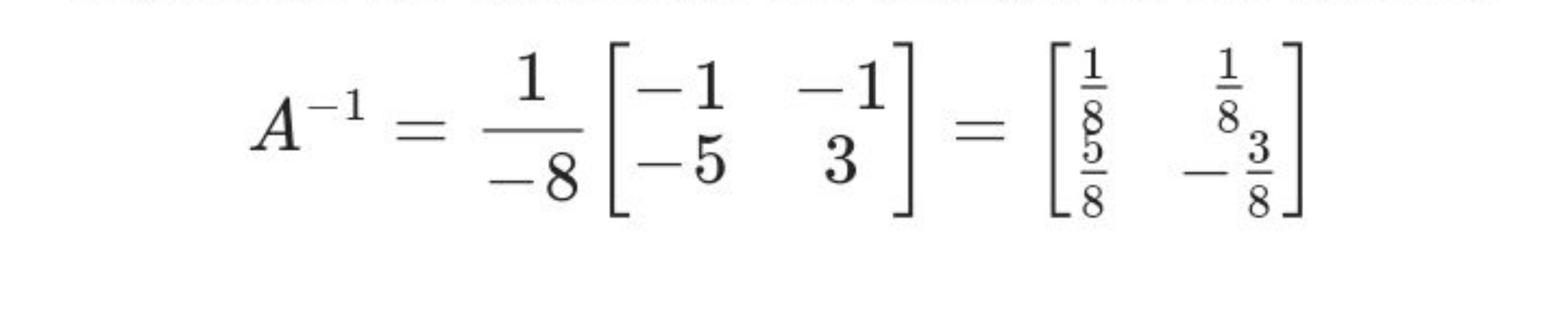 $$A^{-1} = \frac{1}{-8}\begin{bmatrix} -1 & -1 \\ -5 & 3 \end{bmatrix} = \begin{bmatrix} \frac{1}{8} & \frac{1}{8} \\ \frac{5}{8} & -\frac{3}{8} \end{bmatrix}$$